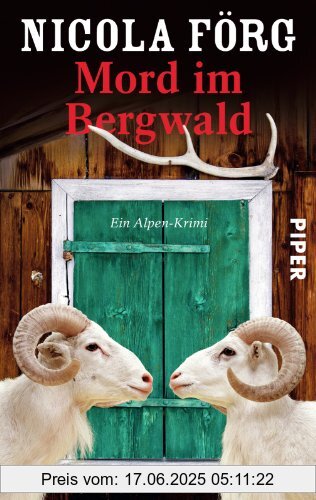 NICOLA FÖRG
Mord im Bergwald

Ein Alpen-Krimi

PIPER

Preis vom: 17.06.2025 05:11:22